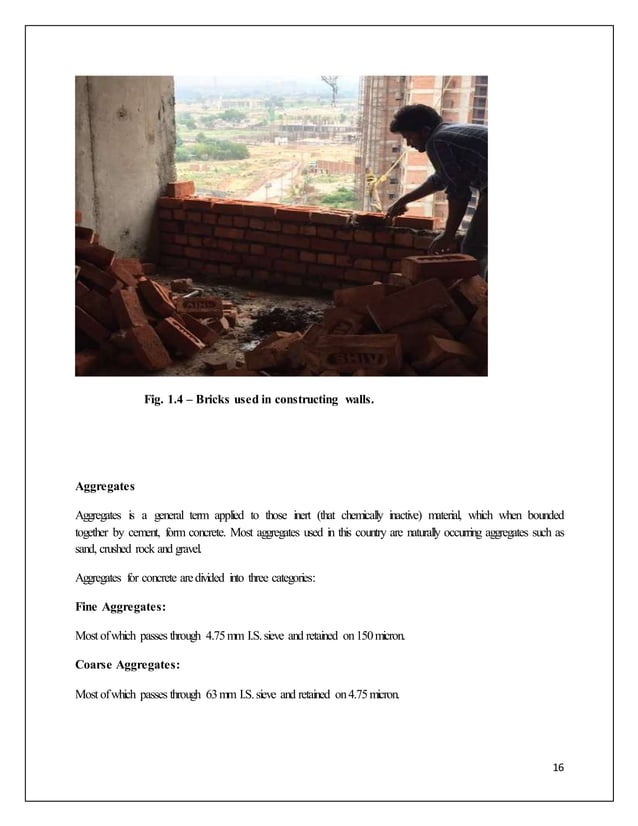 Fig. 1.4 – Bricks used in constructing walls.

Aggregates

Aggregates is a general term applied to those inert (that chemically inactive) material, which when bounded together by cement, form concrete. Most aggregates used in this country are naturally occurring aggregates such as sand, crushed rock and gravel.

Aggregates for concrete are divided into three categories:

Fine Aggregates:

Most of which passes through 4.75 mm I.S. sieve and retained on 150 micron.

Coarse Aggregates:

Most of which passes through 63 mm I.S. sieve and retained on 4.75 micron.

16